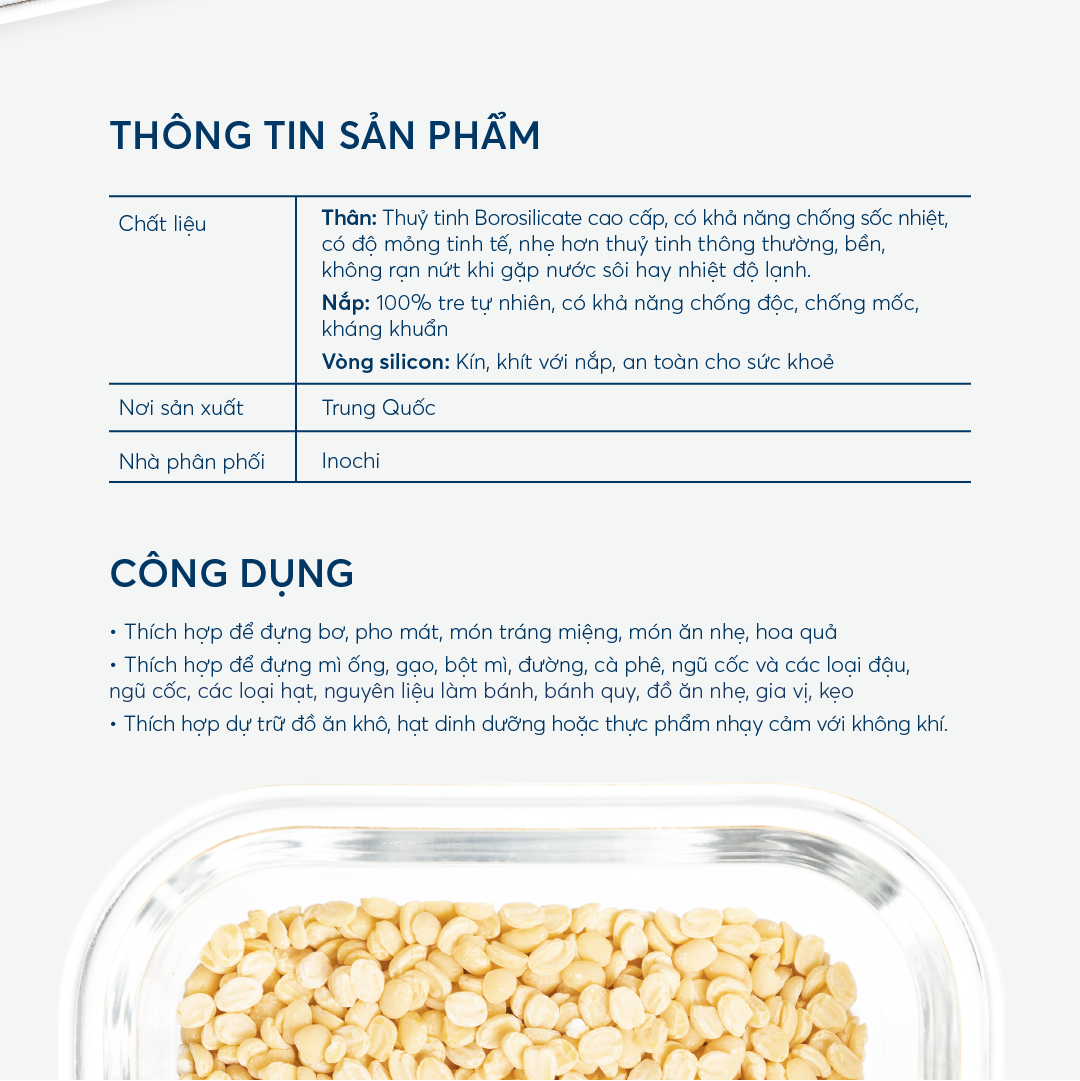 THÔNG TIN SẢN PHẨM

| Chất liệu | **Thân:** Thuỷ tinh Borosilicate cao cấp, có khả năng chống sốc nhiệt, có độ mỏng tinh tế, nhẹ hơn thuỷ tinh thông thường, bền, không rạn nứt khi gặp nước sôi hay nhiệt độ lạnh. **Nắp:** 100% tre tự nhiên, có khả năng chống độc, chống mốc, kháng khuẩn **Vòng silicon:** Kín, khít với nắp, an toàn cho sức khoẻ |
|---|---|
| Nơi sản xuất | Trung Quốc |
| Nhà phân phối | Inochi |

CÔNG DỤNG

• Thích hợp để đựng bơ, pho mát, món tráng miệng, món ăn nhẹ, hoa quả
• Thích hợp để đựng mì ống, gạo, bột mì, đường, cà phê, ngũ cốc và các loại đậu, ngũ cốc, các loại hạt, nguyên liệu làm bánh, bánh quy, đồ ăn nhẹ, gia vị, kẹo
• Thích hợp dự trữ đồ ăn khô, hạt dinh dưỡng hoặc thực phẩm nhạy cảm với không khí.